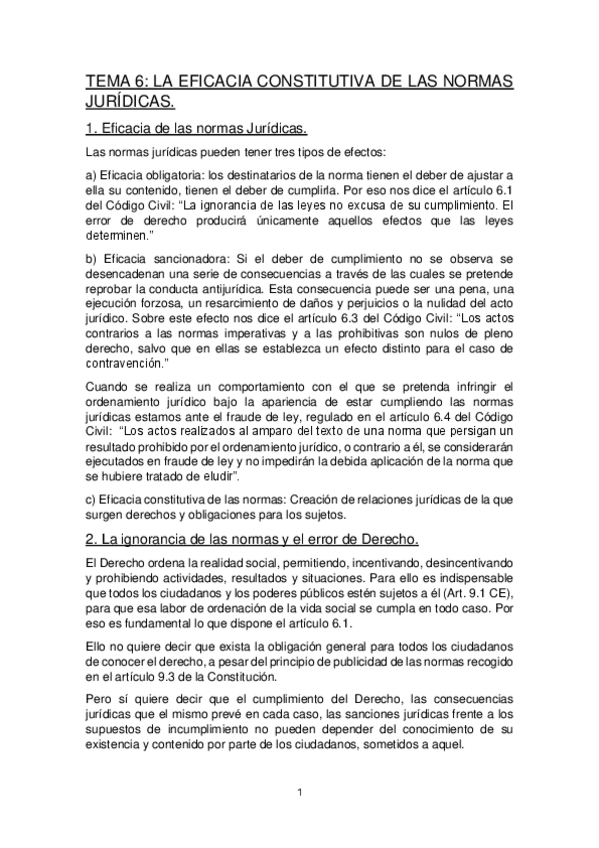 TEMA 6: LA EFICACIA CONSTITUTIVA DE LAS NORMAS JURÍDICAS.

1. Eficacia de las normas Jurídicas.

Las normas jurídicas pueden tener tres tipos de efectos:

a) Eficacia obligatoria: los destinatarios de la norma tienen el deber de ajustar a ella su contenido, tienen el deber de cumplirla. Por eso nos dice el artículo 6.1 del Código Civil: "La ignorancia de las leyes no excusa de su cumplimiento. El error de derecho producirá únicamente aquellos efectos que las leyes determinen."

b) Eficacia sancionadora: Si el deber de cumplimiento no se observa se desencadenan una serie de consecuencias a través de las cuales se pretende reprobar la conducta antijurídica. Esta consecuencia puede ser una pena, una ejecución forzosa, un resarcimiento de daños y perjuicios o la nulidad del acto jurídico. Sobre este efecto nos dice el artículo 6.3 del Código Civil: "Los actos contrarios a las normas imperativas y a las prohibitivas son nulos de pleno derecho, salvo que en ellas se establezca un efecto distinto para el caso de contravención."

Cuando se realiza un comportamiento con el que se pretenda infringir el ordenamiento jurídico bajo la apariencia de estar cumpliendo las normas jurídicas estamos ante el fraude de ley, regulado en el artículo 6.4 del Código Civil: "Los actos realizados al amparo del texto de una norma que persigan un resultado prohibido por el ordenamiento jurídico, o contrario a él, se considerarán ejecutados en fraude de ley y no impedirán la debida aplicación de la norma que se hubiere tratado de eludir".

c) Eficacia constitutiva de las normas: Creación de relaciones jurídicas de la que surgen derechos y obligaciones para los sujetos.

2. La ignorancia de las normas y el error de Derecho.

El Derecho ordena la realidad social, permitiendo, incentivando, desincentivando y prohibiendo actividades, resultados y situaciones. Para ello es indispensable que todos los ciudadanos y los poderes públicos estén sujetos a él (Art. 9.1 CE), para que esa labor de ordenación de la vida social se cumpla en todo caso. Por eso es fundamental lo que dispone el artículo 6.1.

Ello no quiere decir que exista la obligación general para todos los ciudadanos de conocer el derecho, a pesar del principio de publicidad de las normas recogido en el artículo 9.3 de la Constitución.

Pero sí quiere decir que el cumplimiento del Derecho, las consecuencias jurídicas que el mismo prevé en cada caso, las sanciones jurídicas frente a los supuestos de incumplimiento no pueden depender del conocimiento de su existencia y contenido por parte de los ciudadanos, sometidos a aquel.

1